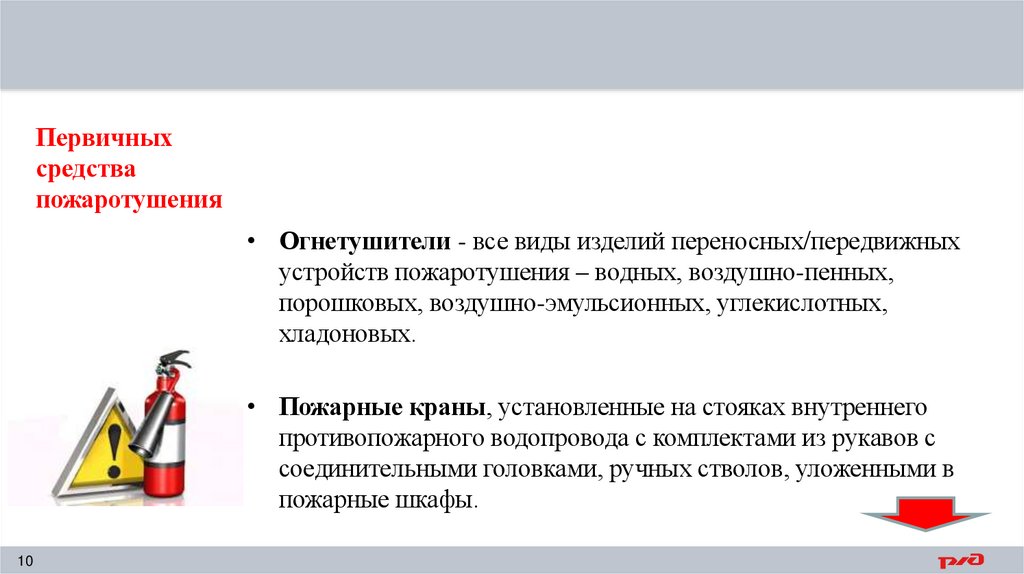 Первичных средства пожаротушения

• **Огнетушители** - все виды изделий переносных/передвижных устройств пожаротушения – водных, воздушно-пенных, порошковых, воздушно-эмульсионных, углекислотных, хладоновых.

• **Пожарные краны**, установленные на стояках внутреннего противопожарного водопровода с комплектами из рукавов с соединительными головками, ручных стволов, уложенными в пожарные шкафы.

10

РЖД